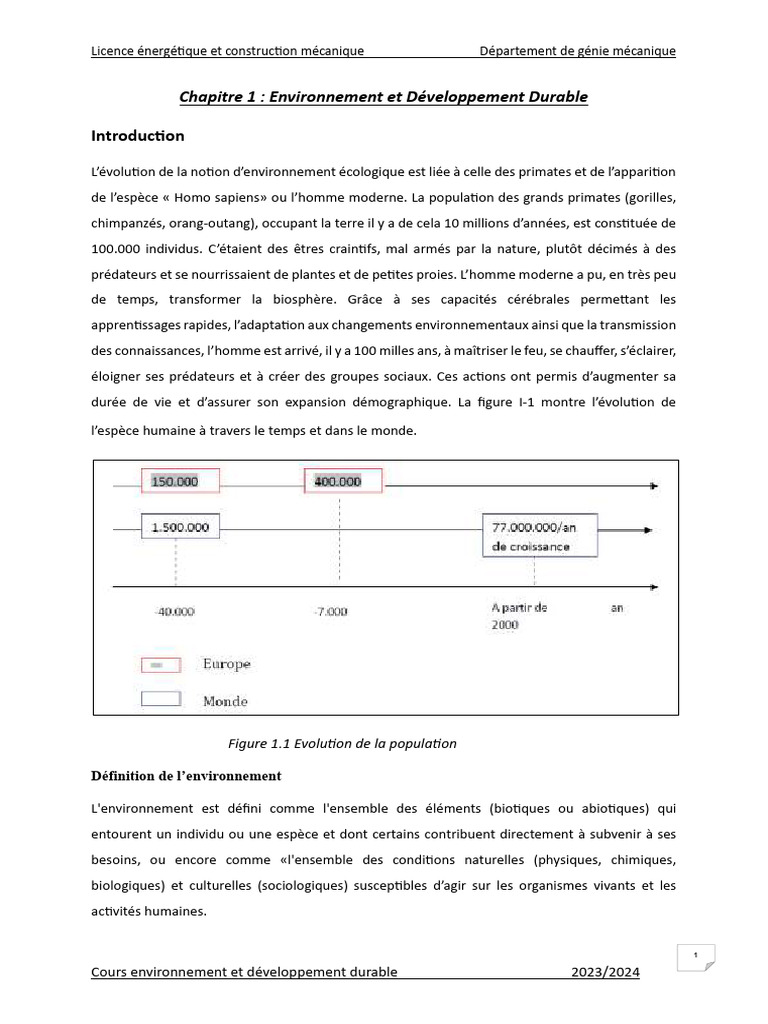 Licence énergétique et construction mécanique Département de génie mécanique

Chapitre 1 : Environnement et Développement Durable

Introduction

L'évolution de la notion d'environnement écologique est liée à celle des primates et de l'apparition de l'espèce « Homo sapiens» ou l'homme moderne. La population des grands primates (gorilles, chimpanzés, orang-outang), occupant la terre il y a de cela 10 millions d'années, est constituée de 100.000 individus. C'étaient des êtres craintifs, mal armés par la nature, plutôt décimés à des prédateurs et se nourrissaient de plantes et de petites proies. L'homme moderne a pu, en très peu de temps, transformer la biosphère. Grâce à ses capacités cérébrales permettant les apprentissages rapides, l'adaptation aux changements environnementaux ainsi que la transmission des connaissances, l'homme est arrivé, il y a 100 milles ans, à maîtriser le feu, se chauffer, s'éclairer, éloigner ses prédateurs et à créer des groupes sociaux. Ces actions ont permis d'augmenter sa durée de vie et d'assurer son expansion démographique. La figure I-1 montre l'évolution de l'espèce humaine à travers le temps et dans le monde.

150.000
400.000
1.500.000
77.000.000/an de croissance
-40.000
-7.000
A partir de 2000
an
Europe
Monde

Figure 1.1 Evolution de la population

Définition de l'environnement

L'environnement est défini comme l'ensemble des éléments (biotiques ou abiotiques) qui entourent un individu ou une espèce et dont certains contribuent directement à subvenir à ses besoins, ou encore comme «l'ensemble des conditions naturelles (physiques, chimiques, biologiques) et culturelles (sociologiques) susceptibles d'agir sur les organismes vivants et les activités humaines.

1

Cours environnement et développement durable 2023/2024